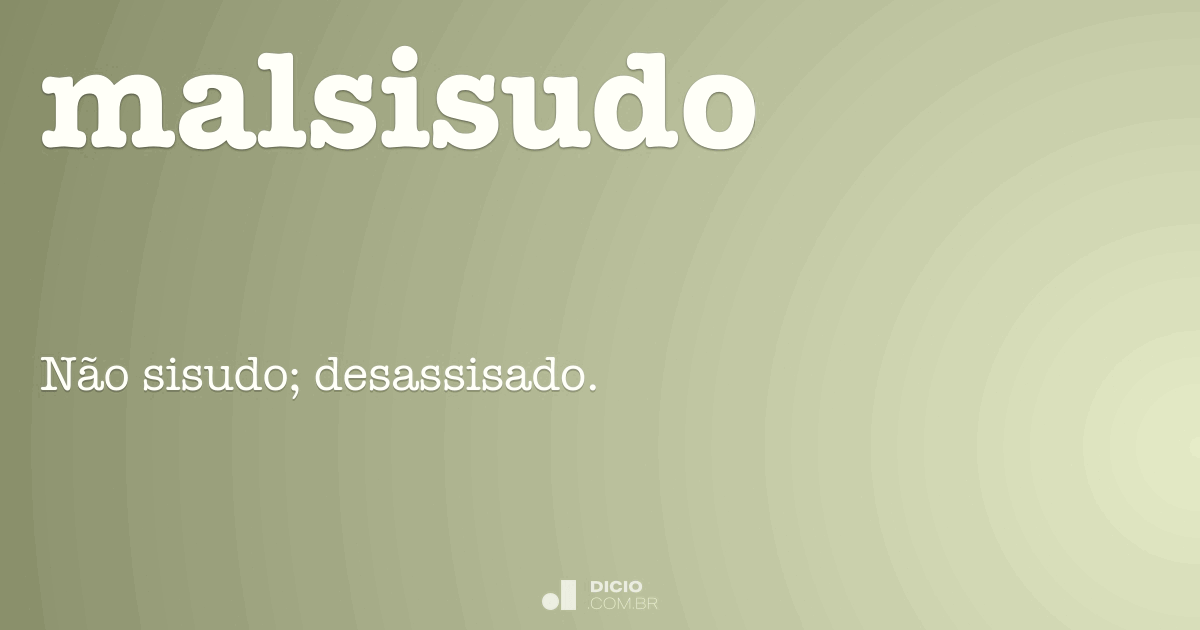 malsisudo

Não sisudo; desassisado.

DICIO
.COM.BR